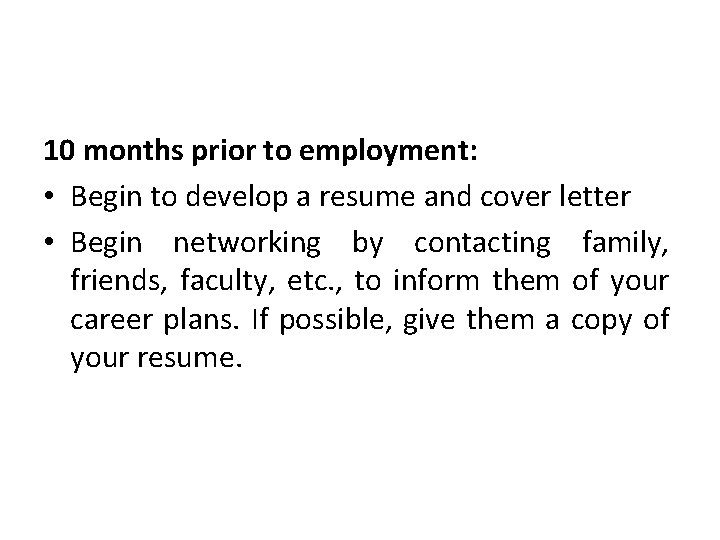 10 months prior to employment:

• Begin to develop a resume and cover letter
• Begin networking by contacting family, friends, faculty, etc., to inform them of your career plans. If possible, give them a copy of your resume.